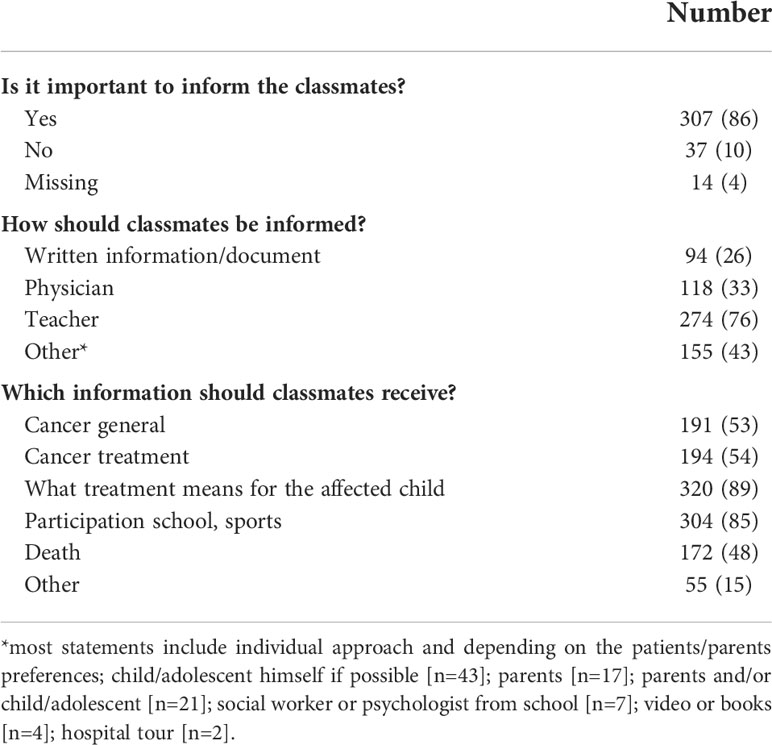 | | Number |
|---|---|
| **Is it important to inform the classmates?** | |
| Yes | 307 (86) |
| No | 37 (10) |
| Missing | 14 (4) |
| **How should classmates be informed?** | |
| Written information/document | 94 (26) |
| Physician | 118 (33) |
| Teacher | 274 (76) |
| Other* | 155 (43) |
| **Which information should classmates receive?** | |
| Cancer general | 191 (53) |
| Cancer treatment | 194 (54) |
| What treatment means for the affected child | 320 (89) |
| Participation school, sports | 304 (85) |
| Death | 172 (48) |
| Other | 55 (15) |

*most statements include individual approach and depending on the patients/parents preferences; child/adolescent himself if possible [n=43]; parents [n=17]; parents and/or child/adolescent [n=21]; social worker or psychologist from school [n=7]; video or books [n=4]; hospital tour [n=2].